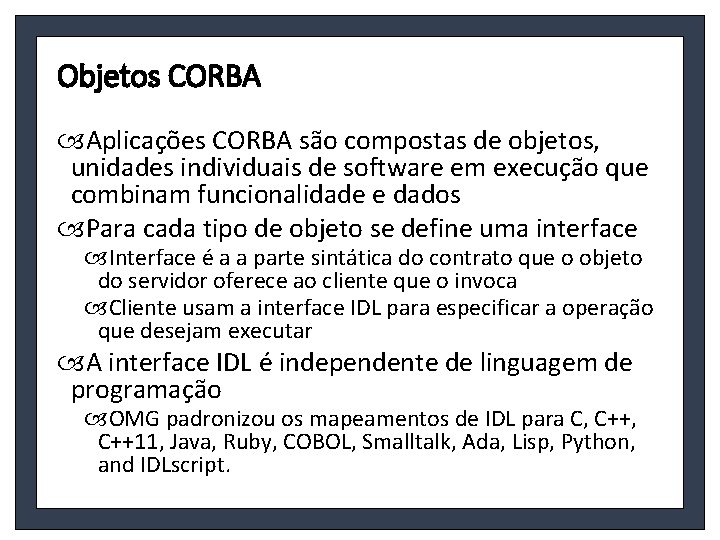 Objetos CORBA

Aplicações CORBA são compostas de objetos, unidades individuais de software em execução que combinam funcionalidade e dados

Para cada tipo de objeto se define uma interface

Interface é a a parte sintática do contrato que o objeto do servidor oferece ao cliente que o invoca

Cliente usam a interface IDL para especificar a operação que desejam executar

A interface IDL é independente de linguagem de programação

OMG padronizou os mapeamentos de IDL para C, C++, C++11, Java, Ruby, COBOL, Smalltalk, Ada, Lisp, Python, and IDLscript.